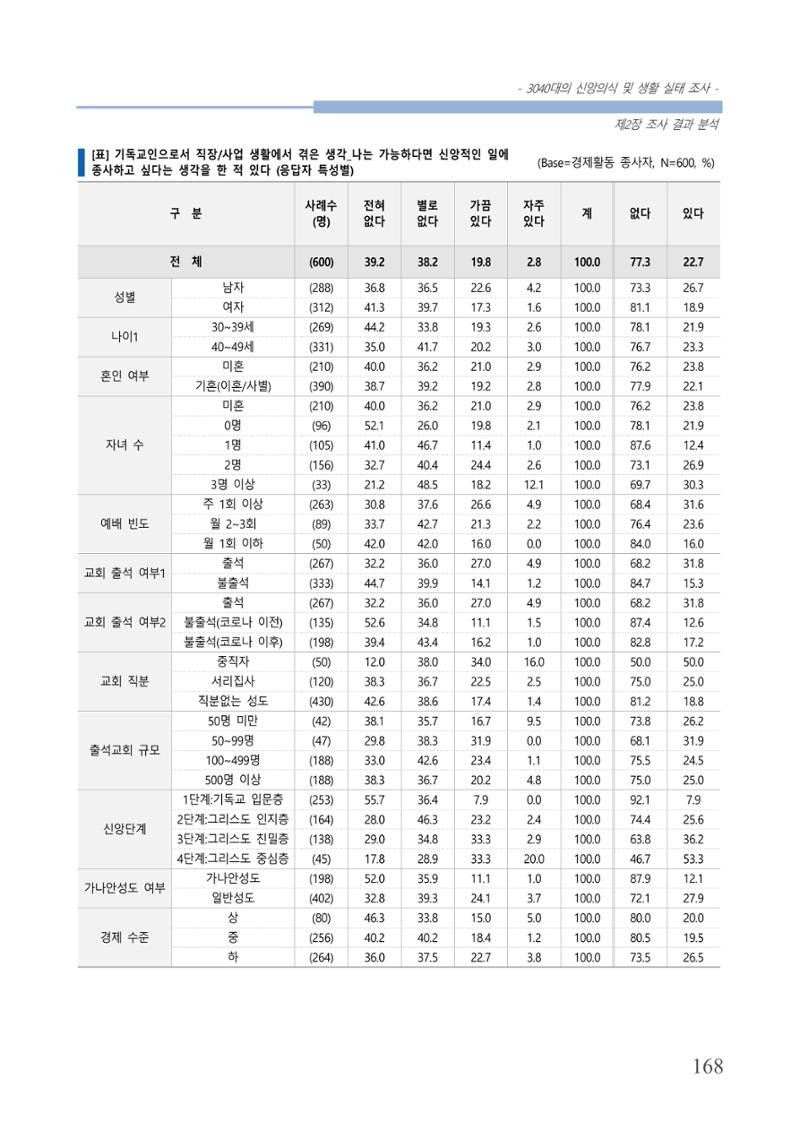 - 3040대의 신앙의식 및 생활 실태 조사 -

제2장 조사 결과 분석

[표] 기독교인으로서 직장/사업 생활에서 겪은 생각_나는 가능하다면 신앙적인 일에 종사하고 싶다는 생각을 한 적 있다 (응답자 특성별)

(Base=경제활동 종사자, N=600, %)

| 구 분 | | 사례수 (명) | 전혀 없다 | 별로 없다 | 가끔 있다 | 자주 있다 | 계 | 없다 | 있다 |
|---|---|---|---|---|---|---|---|---|---|
| 전 체 | | (600) | 39.2 | 38.2 | 19.8 | 2.8 | 100.0 | 77.3 | 22.7 |
| 성별 | 남자 | (288) | 36.8 | 36.5 | 22.6 | 4.2 | 100.0 | 73.3 | 26.7 |
| | 여자 | (312) | 41.3 | 39.7 | 17.3 | 1.6 | 100.0 | 81.1 | 18.9 |
| 나이1 | 30~39세 | (269) | 44.2 | 33.8 | 19.3 | 2.6 | 100.0 | 78.1 | 21.9 |
| | 40~49세 | (331) | 35.0 | 41.7 | 20.2 | 3.0 | 100.0 | 76.7 | 23.3 |
| 혼인 여부 | 미혼 | (210) | 40.0 | 36.2 | 21.0 | 2.9 | 100.0 | 76.2 | 23.8 |
| | 기혼(이혼/사별) | (390) | 38.7 | 39.2 | 19.2 | 2.8 | 100.0 | 77.9 | 22.1 |
| 자녀 수 | 미혼 | (210) | 40.0 | 36.2 | 21.0 | 2.9 | 100.0 | 76.2 | 23.8 |
| | 0명 | (96) | 52.1 | 26.0 | 19.8 | 2.1 | 100.0 | 78.1 | 21.9 |
| | 1명 | (105) | 41.0 | 46.7 | 11.4 | 1.0 | 100.0 | 87.6 | 12.4 |
| | 2명 | (156) | 32.7 | 40.4 | 24.4 | 2.6 | 100.0 | 73.1 | 26.9 |
| | 3명 이상 | (33) | 21.2 | 48.5 | 18.2 | 12.1 | 100.0 | 69.7 | 30.3 |
| 예배 빈도 | 주 1회 이상 | (263) | 30.8 | 37.6 | 26.6 | 4.9 | 100.0 | 68.4 | 31.6 |
| | 월 2~3회 | (89) | 33.7 | 42.7 | 21.3 | 2.2 | 100.0 | 76.4 | 23.6 |
| | 월 1회 이하 | (50) | 42.0 | 42.0 | 16.0 | 0.0 | 100.0 | 84.0 | 16.0 |
| 교회 출석 여부1 | 출석 | (267) | 32.2 | 36.0 | 27.0 | 4.9 | 100.0 | 68.2 | 31.8 |
| | 불출석 | (333) | 44.7 | 39.9 | 14.1 | 1.2 | 100.0 | 84.7 | 15.3 |
| 교회 출석 여부2 | 출석 | (267) | 32.2 | 36.0 | 27.0 | 4.9 | 100.0 | 68.2 | 31.8 |
| | 불출석(코로나 이전) | (135) | 52.6 | 34.8 | 11.1 | 1.5 | 100.0 | 87.4 | 12.6 |
| | 불출석(코로나 이후) | (198) | 39.4 | 43.4 | 16.2 | 1.0 | 100.0 | 82.8 | 17.2 |
| 교회 직분 | 중직자 | (50) | 12.0 | 38.0 | 34.0 | 16.0 | 100.0 | 50.0 | 50.0 |
| | 서리집사 | (120) | 38.3 | 36.7 | 22.5 | 2.5 | 100.0 | 75.0 | 25.0 |
| | 직분없는 성도 | (430) | 42.6 | 38.6 | 17.4 | 1.4 | 100.0 | 81.2 | 18.8 |
| 출석교회 규모 | 50명 미만 | (42) | 38.1 | 35.7 | 16.7 | 9.5 | 100.0 | 73.8 | 26.2 |
| | 50~99명 | (47) | 29.8 | 38.3 | 31.9 | 0.0 | 100.0 | 68.1 | 31.9 |
| | 100~499명 | (188) | 33.0 | 42.6 | 23.4 | 1.1 | 100.0 | 75.5 | 24.5 |
| | 500명 이상 | (188) | 38.3 | 36.7 | 20.2 | 4.8 | 100.0 | 75.0 | 25.0 |
| 신앙단계 | 1단계:기독교 입문층 | (253) | 55.7 | 36.4 | 7.9 | 0.0 | 100.0 | 92.1 | 7.9 |
| | 2단계:그리스도 인지층 | (164) | 28.0 | 46.3 | 23.2 | 2.4 | 100.0 | 74.4 | 25.6 |
| | 3단계:그리스도 친밀층 | (138) | 29.0 | 34.8 | 33.3 | 2.9 | 100.0 | 63.8 | 36.2 |
| | 4단계:그리스도 중심층 | (45) | 17.8 | 28.9 | 33.3 | 20.0 | 100.0 | 46.7 | 53.3 |
| 가나안성도 여부 | 가나안성도 | (198) | 52.0 | 35.9 | 11.1 | 1.0 | 100.0 | 87.9 | 12.1 |
| | 일반성도 | (402) | 32.8 | 39.3 | 24.1 | 3.7 | 100.0 | 72.1 | 27.9 |
| 경제 수준 | 상 | (80) | 46.3 | 33.8 | 15.0 | 5.0 | 100.0 | 80.0 | 20.0 |
| | 중 | (256) | 40.2 | 40.2 | 18.4 | 1.2 | 100.0 | 80.5 | 19.5 |
| | 하 | (264) | 36.0 | 37.5 | 22.7 | 3.8 | 100.0 | 73.5 | 26.5 |

168